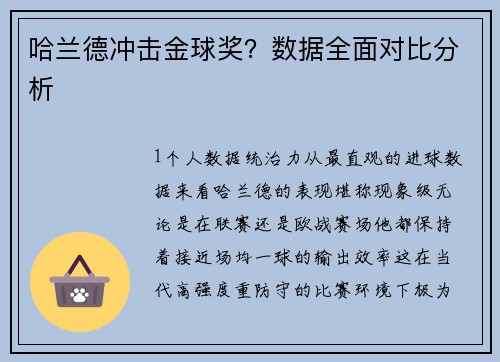 哈兰德冲击金球奖？数据全面对比分析

1个人数据统治力从最直观的进球数据来看哈兰德的表现堪称现象级无论是在联赛还是欧战赛场他都保持着接近场均一球的输出效率这在当代高强度重防守的比赛环境下极为